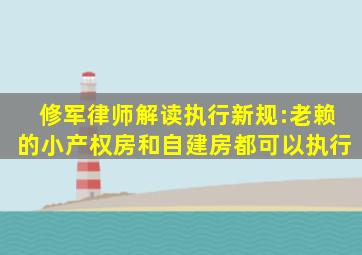 修军律师解读执行新规:老赖的小产权房和自建房都可以执行